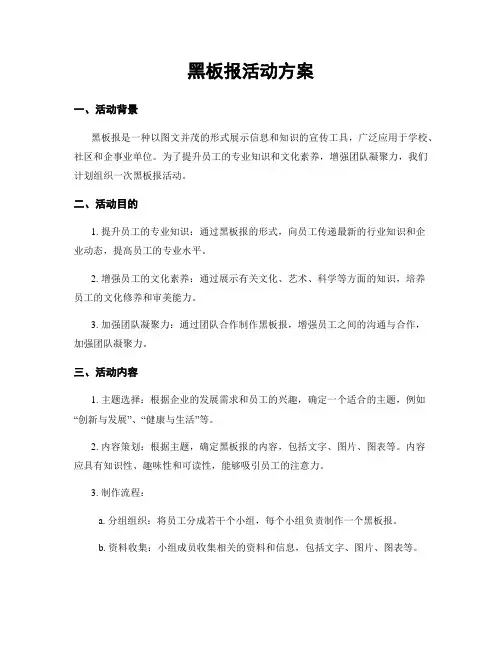 黑板报活动方案

一、活动背景

黑板报是一种以图文并茂的形式展示信息和知识的宣传工具，广泛应用于学校、社区和企事业单位。为了提升员工的专业知识和文化素养，增强团队凝聚力，我们计划组织一次黑板报活动。

二、活动目的

1. 提升员工的专业知识：通过黑板报的形式，向员工传递最新的行业知识和企业动态，提高员工的专业水平。

2. 增强员工的文化素养：通过展示有关文化、艺术、科学等方面的知识，培养员工的文化修养和审美能力。

3. 加强团队凝聚力：通过团队合作制作黑板报，增强员工之间的沟通与合作，加强团队凝聚力。

三、活动内容

1. 主题选择：根据企业的发展需求和员工的兴趣，确定一个适合的主题，例如“创新与发展”、“健康与生活”等。

2. 内容策划：根据主题，确定黑板报的内容，包括文字、图片、图表等。内容应具有知识性、趣味性和可读性，能够吸引员工的注意力。

3. 制作流程：

a. 分组组织：将员工分成若干个小组，每个小组负责制作一个黑板报。

b. 资料收集：小组成员收集相关的资料和信息，包括文字、图片、图表等。